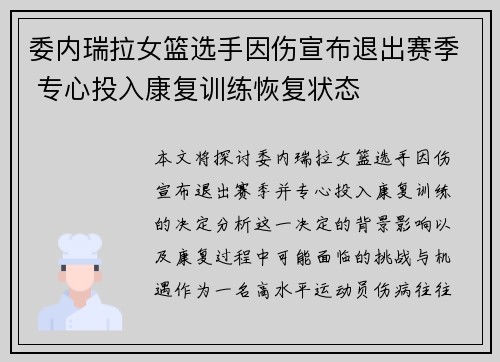 委内瑞拉女篮选手因伤宣布退出赛季 专心投入康复训练恢复状态

本文将探讨委内瑞拉女篮选手因伤宣布退出赛季并专心投入康复训练的决定分析这一决定的背景影响以及康复过程中可能面临的挑战与机遇作为一名高水平运动员伤病往往